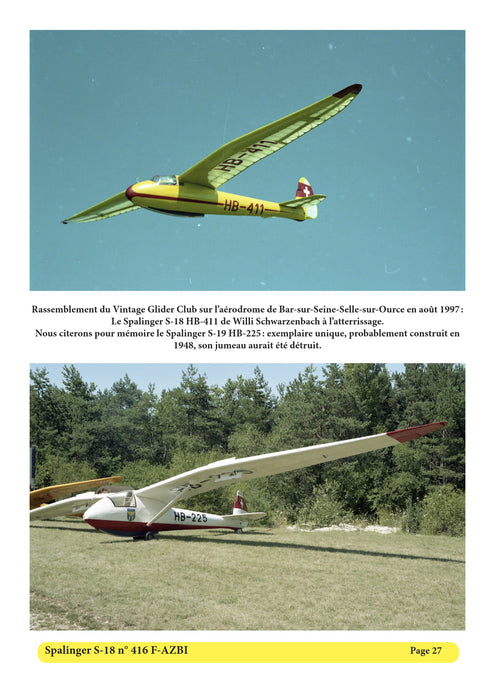 HB-411

HB-411

Rassemblement du Vintage Glider Club sur l'aérodrome de Bar-sur-Seine-Selle-sur-Ource en août 1997 : Le Spalinger S-18 HB-411 de Willi Schwarzenbach à l'atterrissage.
Nous citerons pour mémoire le Spalinger S-19 HB-225 : exemplaire unique, probablement construit en 1948, son jumeau aurait été détruit.

HB-225

Spalinger S-18 n° 416 F-AZBI

Page 27